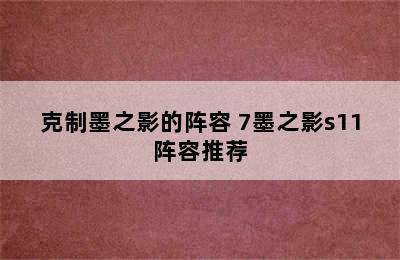 克制墨之影的阵容 7墨之影s11阵容推荐